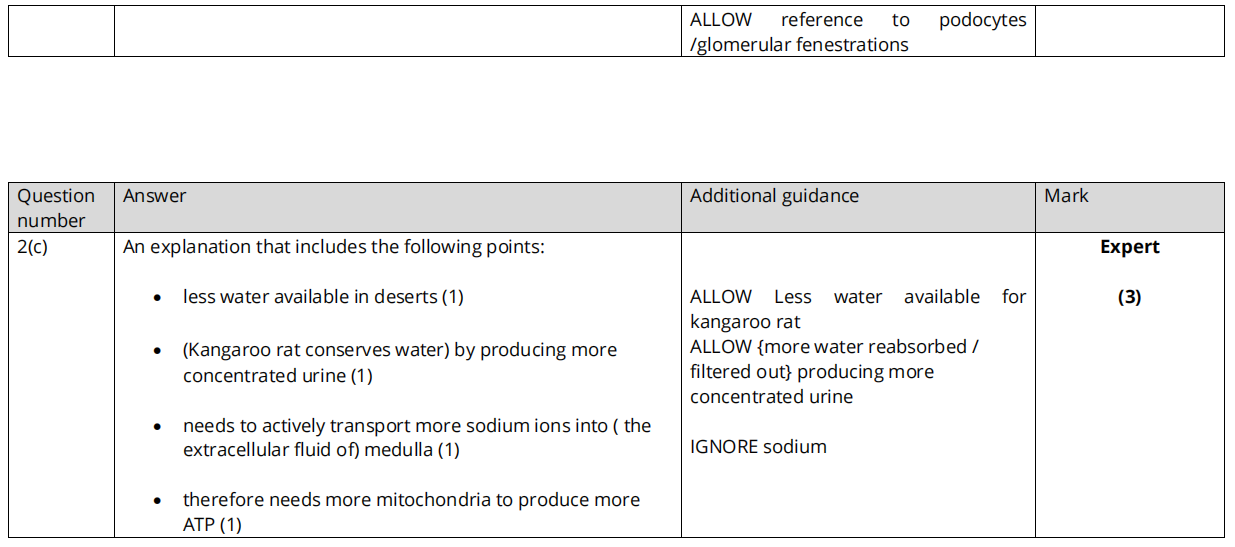 |  |  | ALLOW reference to podocytes /glomerular fenestrations |  |
|---|---|---|---|

| Question number | Answer | Additional guidance | Mark |
|---|---|---|---|
| 2(c) | An explanation that includes the following points: • less water available in deserts (1) • (Kangaroo rat conserves water) by producing more concentrated urine (1) • needs to actively transport more sodium ions into ( the extracellular fluid of) medulla (1) • therefore needs more mitochondria to produce more ATP (1) | ALLOW Less water available for kangaroo rat ALLOW {more water reabsorbed / filtered out} producing more concentrated urine IGNORE sodium | Expert (3) |